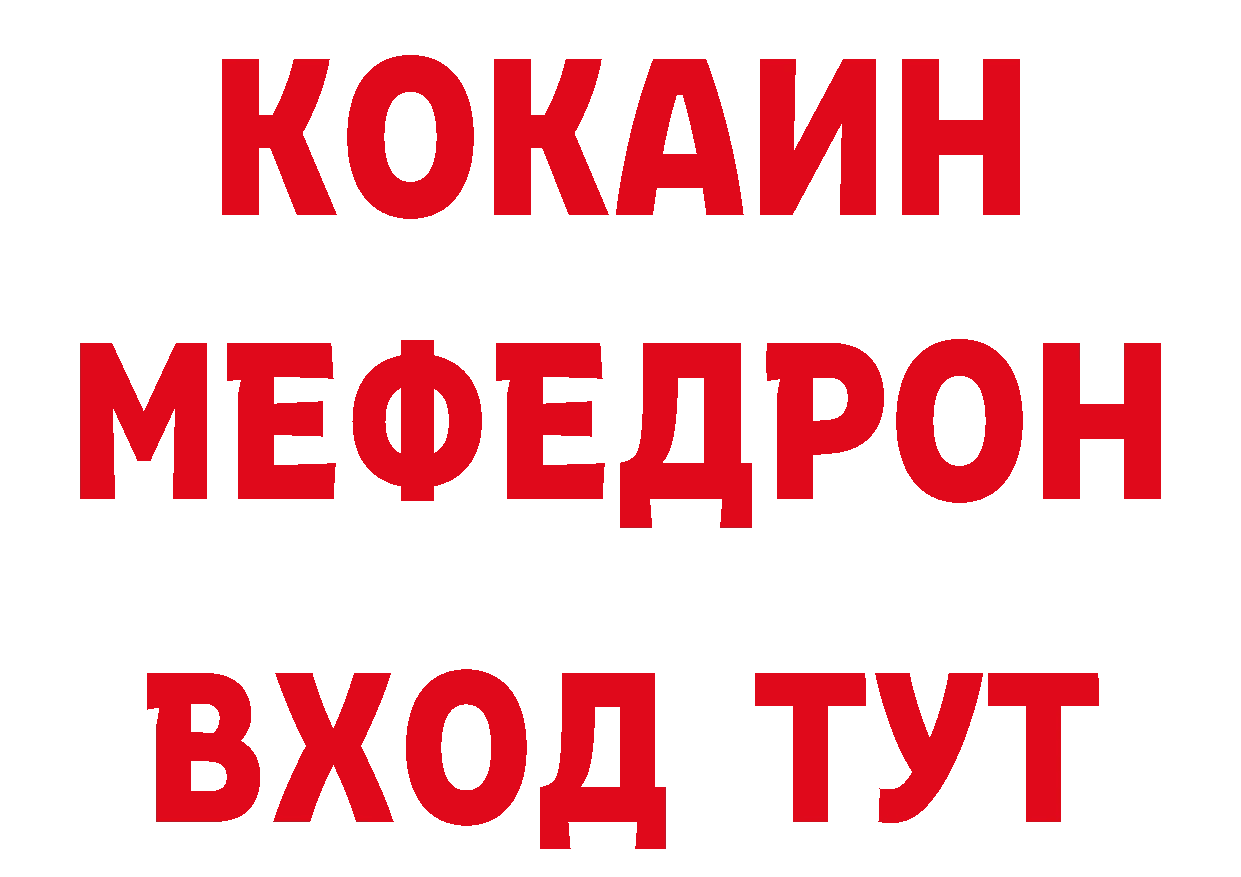 КОКАИН
МЕФЕДРОН
ВХОД ТУТ